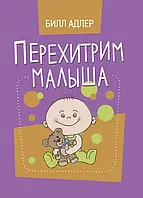 БИЛЛ АДЛЕР

ПЕРЕХИТРИМ МАЛЫША